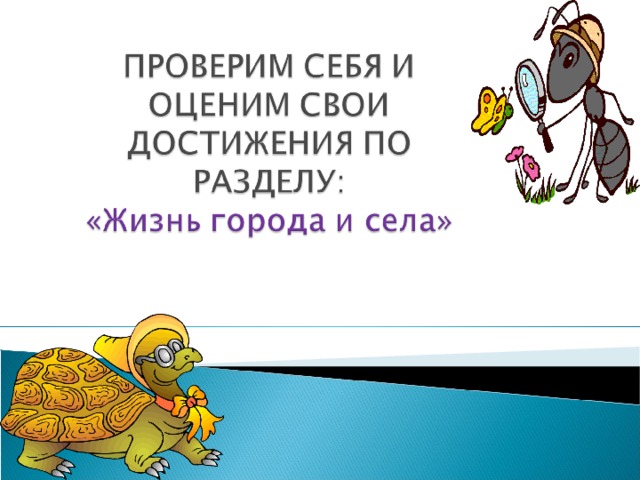 ПРОВЕРИМ СЕБЯ И ОЦЕНИМ СВОИ ДОСТИЖЕНИЯ ПО РАЗДЕЛУ:
«Жизнь города и села»